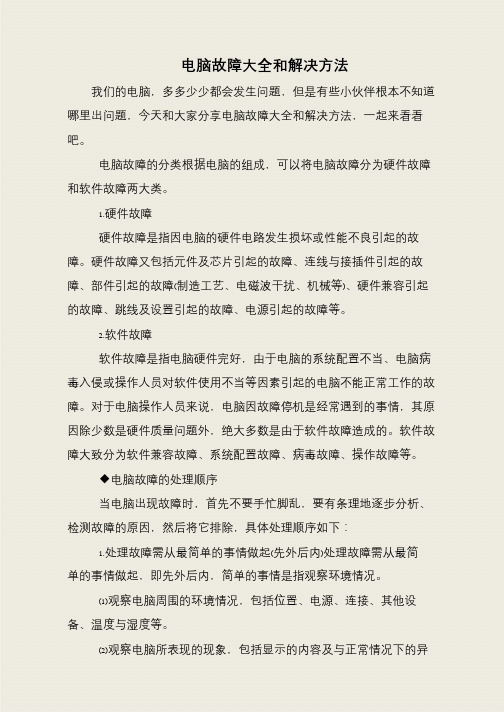 电脑故障大全和解决方法

我们的电脑，多多少少都会发生问题，但是有些小伙伴根本不知道哪里出问题，今天和大家分享电脑故障大全和解决方法，一起来看看吧。

电脑故障的分类根据电脑的组成，可以将电脑故障分为硬件故障和软件故障两大类。

1.硬件故障

硬件故障是指因电脑的硬件电路发生损坏或性能不良引起的故障。硬件故障又包括元件及芯片引起的故障、连线与接插件引起的故障、部件引起的故障(制造工艺、电磁波干扰、机械等)、硬件兼容引起的故障、跳线及设置引起的故障、电源引起的故障等。

2.软件故障

软件故障是指电脑硬件完好，由于电脑的系统配置不当、电脑病毒入侵或操作人员对软件使用不当等因素引起的电脑不能正常工作的故障。对于电脑操作人员来说，电脑因故障停机是经常遇到的事情，其原因除少数是硬件质量问题外，绝大多数是由于软件故障造成的。软件故障大致分为软件兼容故障、系统配置故障、病毒故障、操作故障等。

◆电脑故障的处理顺序

当电脑出现故障时，首先不要手忙脚乱，要有条理地逐步分析、检测故障的原因，然后将它排除，具体处理顺序如下：

1.处理故障需从最简单的事情做起(先外后内)处理故障需从最简单的事情做起，即先外后内，简单的事情是指观察环境情况。

(1)观察电脑周围的环境情况，包括位置、电源、连接、其他设备、温度与湿度等。

(2)观察电脑所表现的现象，包括显示的内容及与正常情况下的异